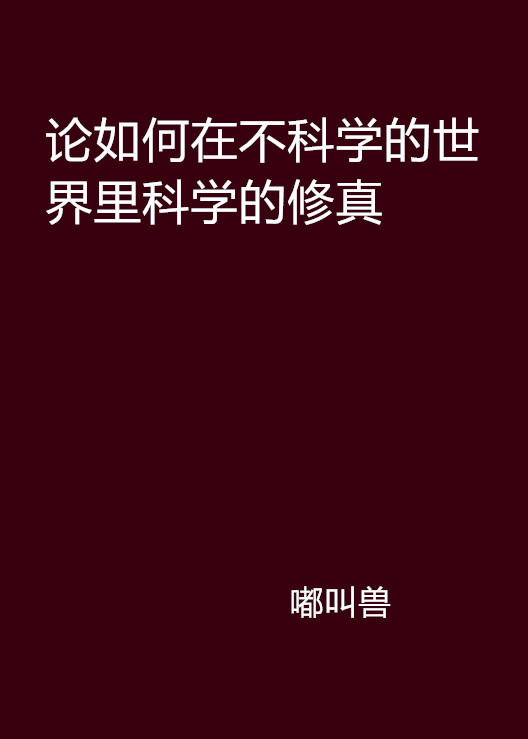 论如何在不科学的世界里科学的修真

嘟叫兽